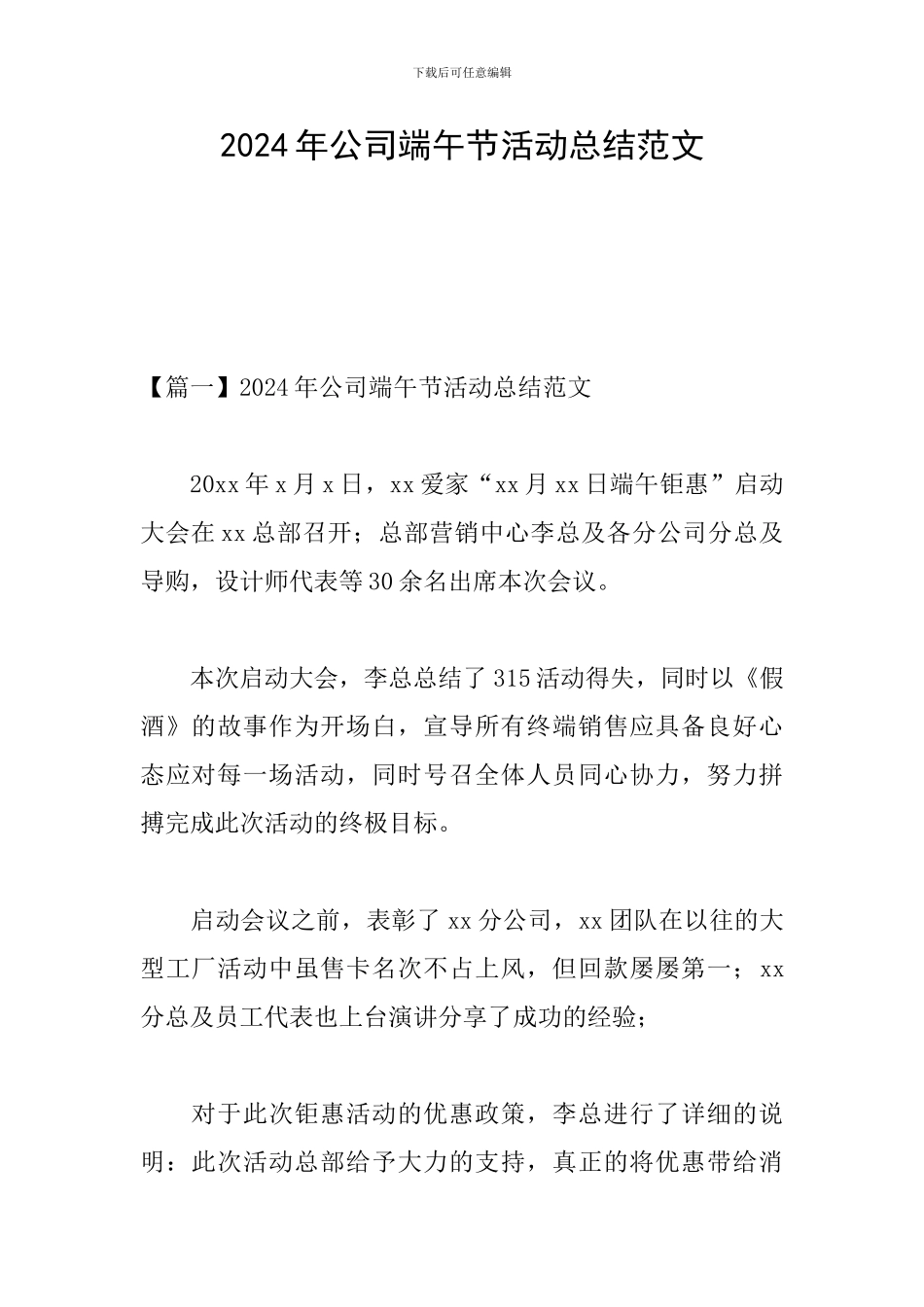 下载后可任意编辑

2024年公司端午节活动总结范文

【篇一】2024年公司端午节活动总结范文

20xx年x月x日，xx爱家“xx月xx日端午钜惠”启动大会在xx总部召开；总部营销中心李总及各分公司分总及导购，设计师代表等30余名出席本次会议。

本次启动大会，李总总结了315活动得失，同时以《假酒》的故事作为开场白，宣导所有终端销售应具备良好心态应对每一场活动，同时号召全体人员同心协力，努力拼搏完成此次活动的终极目标。

启动会议之前，表彰了xx分公司，xx团队在以往的大型工厂活动中虽售卡名次不占上风，但回款屡屡第一；xx分总及员工代表也上台演讲分享了成功的经验；

对于此次钜惠活动的优惠政策，李总进行了详细的说明：此次活动总部给予大力的支持，真正的将优惠带给消